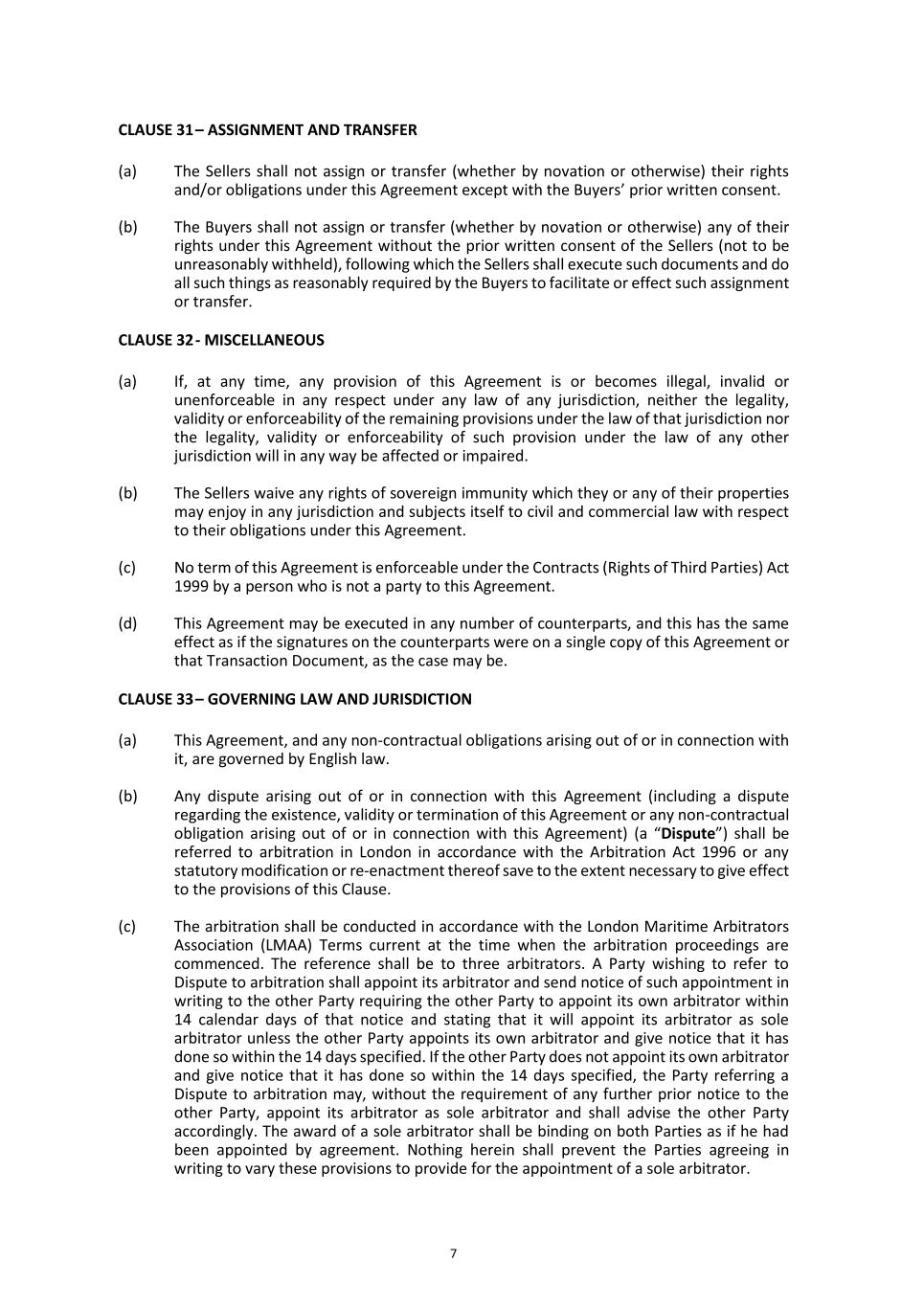 CLAUSE 31 – ASSIGNMENT AND TRANSFER

(a) The Sellers shall not assign or transfer (whether by novation or otherwise) their rights and/or obligations under this Agreement except with the Buyers' prior written consent.

(b) The Buyers shall not assign or transfer (whether by novation or otherwise) any of their rights under this Agreement without the prior written consent of the Sellers (not to be unreasonably withheld), following which the Sellers shall execute such documents and do all such things as reasonably required by the Buyers to facilitate or effect such assignment or transfer.

CLAUSE 32 - MISCELLANEOUS

(a) If, at any time, any provision of this Agreement is or becomes illegal, invalid or unenforceable in any respect under any law of any jurisdiction, neither the legality, validity or enforceability of the remaining provisions under the law of that jurisdiction nor the legality, validity or enforceability of such provision under the law of any other jurisdiction will in any way be affected or impaired.

(b) The Sellers waive any rights of sovereign immunity which they or any of their properties may enjoy in any jurisdiction and subjects itself to civil and commercial law with respect to their obligations under this Agreement.

(c) No term of this Agreement is enforceable under the Contracts (Rights of Third Parties) Act 1999 by a person who is not a party to this Agreement.

(d) This Agreement may be executed in any number of counterparts, and this has the same effect as if the signatures on the counterparts were on a single copy of this Agreement or that Transaction Document, as the case may be.

CLAUSE 33 – GOVERNING LAW AND JURISDICTION

(a) This Agreement, and any non-contractual obligations arising out of or in connection with it, are governed by English law.

(b) Any dispute arising out of or in connection with this Agreement (including a dispute regarding the existence, validity or termination of this Agreement or any non-contractual obligation arising out of or in connection with this Agreement) (a "Dispute") shall be referred to arbitration in London in accordance with the Arbitration Act 1996 or any statutory modification or re-enactment thereof save to the extent necessary to give effect to the provisions of this Clause.

(c) The arbitration shall be conducted in accordance with the London Maritime Arbitrators Association (LMAA) Terms current at the time when the arbitration proceedings are commenced. The reference shall be to three arbitrators. A Party wishing to refer to Dispute to arbitration shall appoint its arbitrator and send notice of such appointment in writing to the other Party requiring the other Party to appoint its own arbitrator within 14 calendar days of that notice and stating that it will appoint its arbitrator as sole arbitrator unless the other Party appoints its own arbitrator and give notice that it has done so within the 14 days specified. If the other Party does not appoint its own arbitrator and give notice that it has done so within the 14 days specified, the Party referring a Dispute to arbitration may, without the requirement of any further prior notice to the other Party, appoint its arbitrator as sole arbitrator and shall advise the other Party accordingly. The award of a sole arbitrator shall be binding on both Parties as if he had been appointed by agreement. Nothing herein shall prevent the Parties agreeing in writing to vary these provisions to provide for the appointment of a sole arbitrator.

7